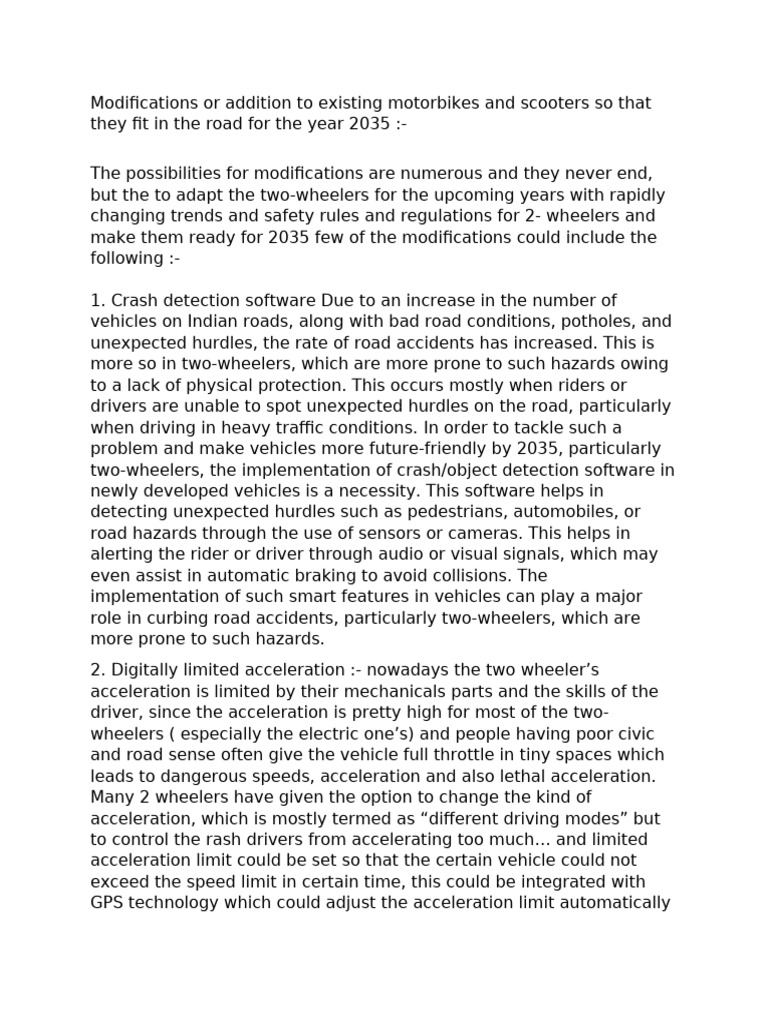 Modifications or addition to existing motorbikes and scooters so that they fit in the road for the year 2035 :-

The possibilities for modifications are numerous and they never end, but the to adapt the two-wheelers for the upcoming years with rapidly changing trends and safety rules and regulations for 2- wheelers and make them ready for 2035 few of the modifications could include the following :-

1. Crash detection software Due to an increase in the number of vehicles on Indian roads, along with bad road conditions, potholes, and unexpected hurdles, the rate of road accidents has increased. This is more so in two-wheelers, which are more prone to such hazards owing to a lack of physical protection. This occurs mostly when riders or drivers are unable to spot unexpected hurdles on the road, particularly when driving in heavy traffic conditions. In order to tackle such a problem and make vehicles more future-friendly by 2035, particularly two-wheelers, the implementation of crash/object detection software in newly developed vehicles is a necessity. This software helps in detecting unexpected hurdles such as pedestrians, automobiles, or road hazards through the use of sensors or cameras. This helps in alerting the rider or driver through audio or visual signals, which may even assist in automatic braking to avoid collisions. The implementation of such smart features in vehicles can play a major role in curbing road accidents, particularly two-wheelers, which are more prone to such hazards.

2. Digitally limited acceleration :- nowadays the two wheeler's acceleration is limited by their mechanicals parts and the skills of the driver, since the acceleration is pretty high for most of the two-wheelers ( especially the electric one's) and people having poor civic and road sense often give the vehicle full throttle in tiny spaces which leads to dangerous speeds, acceleration and also lethal acceleration. Many 2 wheelers have given the option to change the kind of acceleration, which is mostly termed as "different driving modes" but to control the rash drivers from accelerating too much... and limited acceleration limit could be set so that the certain vehicle could not exceed the speed limit in certain time, this could be integrated with GPS technology which could adjust the acceleration limit automatically